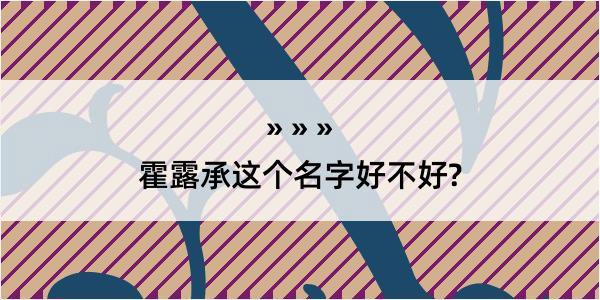 » » »

霍露承这个名字好不好?